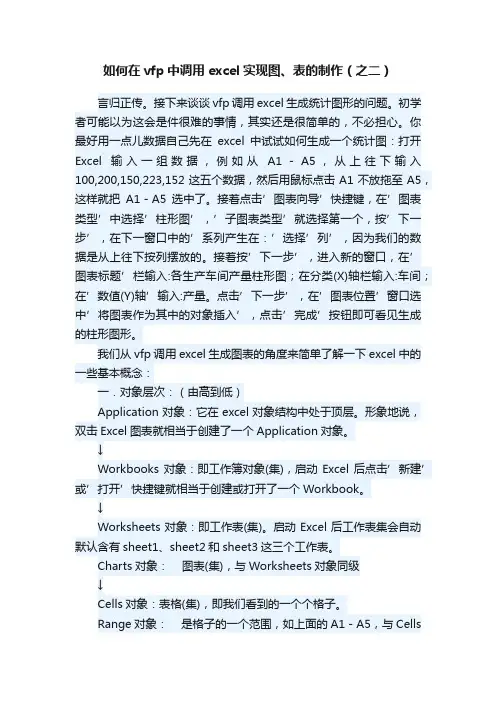 如何在 vfp 中调用 excel 实现图、表的制作（之二）

言归正传。接下来谈谈 vfp 调用 excel 生成统计图形的问题。初学者可能以为这会是件很难的事情，其实还是很简单的，不必担心。你最好用一点儿数据自己先在 excel 中试试如何生成一个统计图：打开 Excel 输入一组数据，例如从 A1 - A5，从上往下输入 100,200,150,223,152 这五个数据，然后用鼠标点击 A1 不放拖至 A5，这样就把 A1 - A5 选中了。接着点击’图表向导’快捷键，在’图表类型’中选择’柱形图’，’子图表类型’就选择第一个，按’下一步’，在下一窗口中的’系列产生在：’选择’列’，因为我们的数据是从上往下按列摆放的。接着按’下一步’，进入新的窗口，在’图表标题’栏输入:各生产车间产量柱形图；在分类(X)轴栏输入:车间；在’数值(Y)轴’输入:产量。点击’下一步’，在’图表位置’窗口选中’将图表作为其中的对象插入’，点击’完成’按钮即可看见生成的柱形图形。

我们从 vfp 调用 excel 生成图表的角度来简单了解一下 excel 中的一些基本概念：

一．对象层次：（由高到低）

Application 对象：它在 excel 对象结构中处于顶层。形象地说，双击 Excel 图表就相当于创建了一个 Application 对象。

↓

Workbooks 对象：即工作簿对象(集)，启动 Excel 后点击’新建’或’打开’快捷键就相当于创建或打开了一个 Workbook。

↓

Worksheets 对象：即工作表(集)。启动 Excel 后工作表集会自动默认含有 sheet1、sheet2 和 sheet3 这三个工作表。

Charts 对象：　图表(集)，与 Worksheets 对象同级

↓

Cells 对象：表格(集)，即我们看到的一个个格子。

Range 对象：　是格子的一个范围，如上面的 A1 - A5，与 Cells